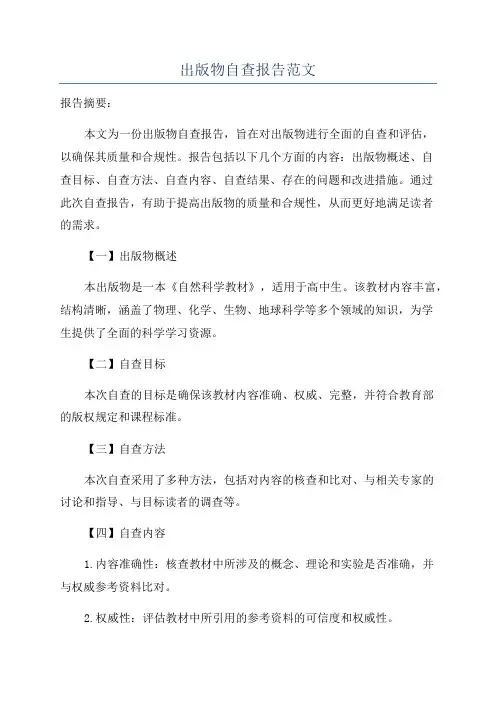 出版物自查报告范文

报告摘要：

本文为一份出版物自查报告，旨在对出版物进行全面的自查和评估，以确保其质量和合规性。报告包括以下几个方面的内容：出版物概述、自查目标、自查方法、自查内容、自查结果、存在的问题和改进措施。通过此次自查报告，有助于提高出版物的质量和合规性，从而更好地满足读者的需求。

【一】出版物概述

本出版物是一本《自然科学教材》，适用于高中生。该教材内容丰富，结构清晰，涵盖了物理、化学、生物、地球科学等多个领域的知识，为学生提供了全面的科学学习资源。

【二】自查目标

本次自查的目标是确保该教材内容准确、权威、完整，并符合教育部的版权规定和课程标准。

【三】自查方法

本次自查采用了多种方法，包括对内容的核查和比对、与相关专家的讨论和指导、与目标读者的调查等。

【四】自查内容

1.内容准确性：核查教材中所涉及的概念、理论和实验是否准确，并与权威参考资料比对。

2.权威性：评估教材中所引用的参考资料的可信度和权威性。